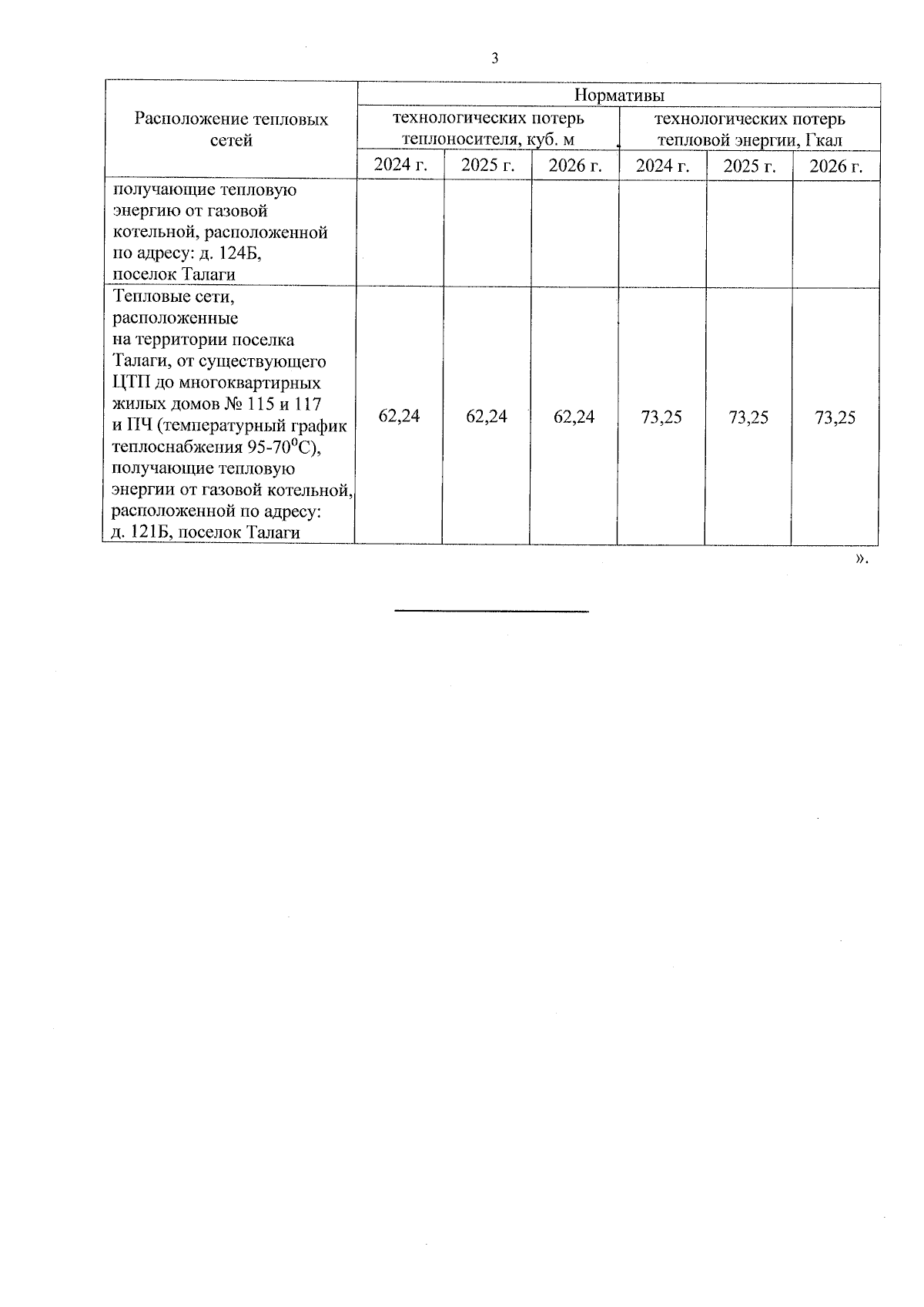 3

| Расположение тепловых сетей | Нормативы | | | | | |
|---|---|---|---|---|---|---|
| | технологических потерь теплоносителя, куб. м | | | технологических потерь тепловой энергии, Гкал | | |
| | 2024 г. | 2025 г. | 2026 г. | 2024 г. | 2025 г. | 2026 г. |
| получающие тепловую энергию от газовой котельной, расположенной по адресу: д. 124Б, поселок Талаги | | | | | | |
| Тепловые сети, расположенные на территории поселка Талаги, от существующего ЦТП до многоквартирных жилых домов № 115 и 117 и ПЧ (температурный график теплоснабжения 95-70$^0$С), получающие тепловую энергии от газовой котельной, расположенной по адресу: д. 121Б, поселок Талаги | 62,24 | 62,24 | 62,24 | 73,25 | 73,25 | 73,25 |

».